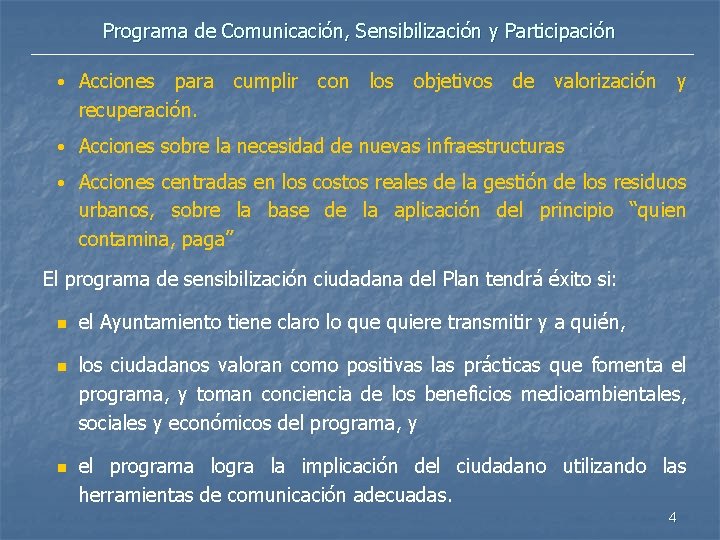 Programa de Comunicación, Sensibilización y Participación

• Acciones para cumplir con los objetivos de valorización y recuperación.
• Acciones sobre la necesidad de nuevas infraestructuras
• Acciones centradas en los costos reales de la gestión de los residuos urbanos, sobre la base de la aplicación del principio “quien contamina, paga”

El programa de sensibilización ciudadana del Plan tendrá éxito si:

▪ el Ayuntamiento tiene claro lo que quiere transmitir y a quién,

▪ los ciudadanos valoran como positivas las prácticas que fomenta el programa, y toman conciencia de los beneficios medioambientales, sociales y económicos del programa, y

▪ el programa logra la implicación del ciudadano utilizando las herramientas de comunicación adecuadas.

4